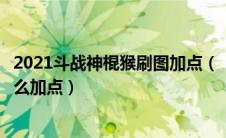 2021斗战神棍猴刷图加点（
么加点）